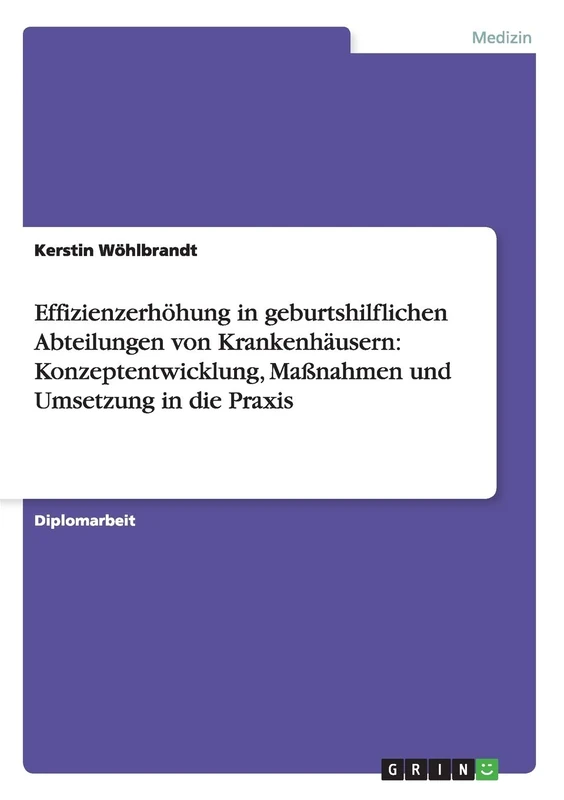 Medizin

Kerstin Wöhlbrandt

Effizienzerhöhung in geburtshilflichen Abteilungen von Krankenhäusern: Konzeptentwicklung, Maßnahmen und Umsetzung in die Praxis

Diplomarbeit

GRIN